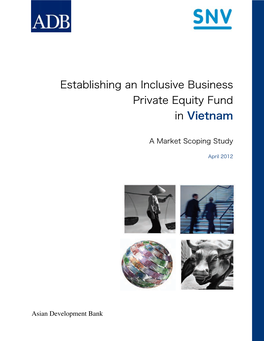 ADB

SNV

Establishing an Inclusive Business Private Equity Fund in Vietnam

A Market Scoping Study

April 2012

Asian Development Bank